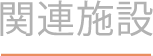 関連施設